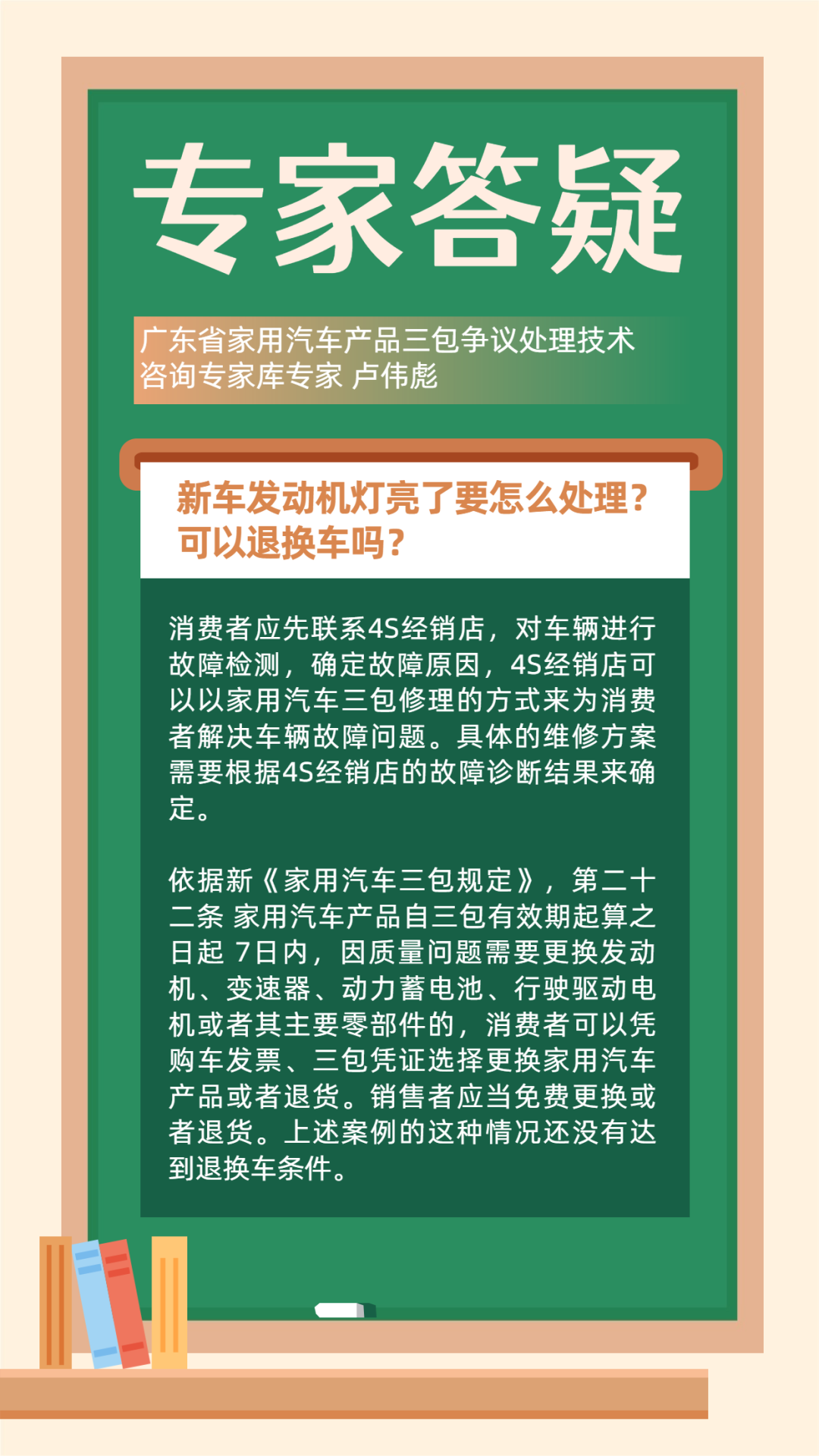 专家答疑

广东省家用汽车产品三包争议处理技术咨询专家库专家 卢伟彪

新车发动机灯亮了要怎么处理？可以退换车吗？

消费者应先联系4S经销店，对车辆进行故障检测，确定故障原因，4S经销店可以以家用汽车三包修理的方式来为消费者解决车辆故障问题。具体的维修方案需要根据4S经销店的故障诊断结果来确定。

依据新《家用汽车三包规定》，第二十二条 家用汽车产品自三包有效期起算之日起 7日内，因质量问题需要更换发动机、变速器、动力蓄电池、行驶驱动电机或者其主要零部件的，消费者可以凭购车发票、三包凭证选择更换家用汽车产品或者退货。销售者应当免费更换或者退货。上述案例的这种情况还没有达到退换车条件。